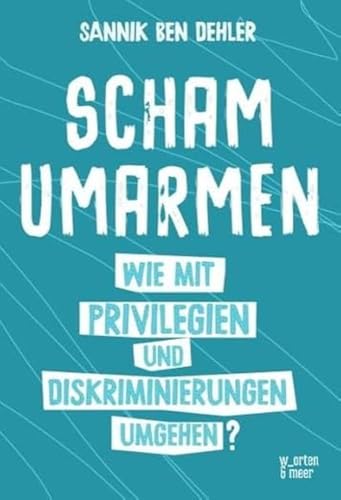 SANNIK BEN DEHLER

SCHAM UMARMEN

WIE MIT PRIVILEGIEN UND DISKRIMINIERUNGEN UMGEHEN?

w_orten & meer